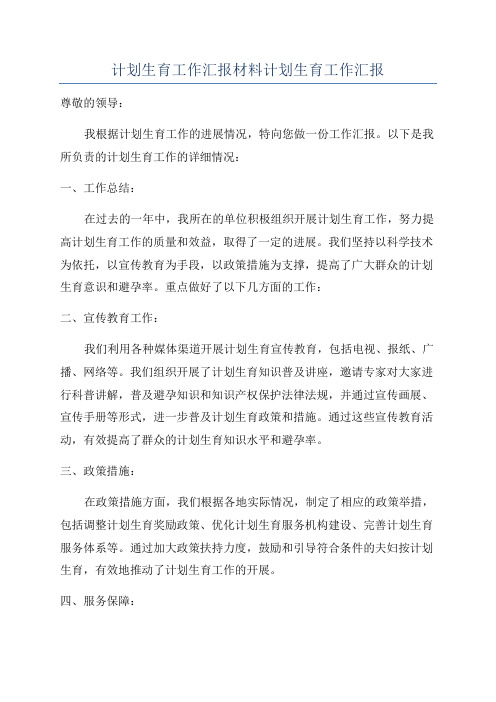 计划生育工作汇报材料计划生育工作汇报

尊敬的领导：

我根据计划生育工作的进展情况，特向您做一份工作汇报。以下是我所负责的计划生育工作的详细情况：

一、工作总结：

在过去的一年中，我所在的单位积极组织开展计划生育工作，努力提高计划生育工作的质量和效益，取得了一定的进展。我们坚持以科学技术为依托，以宣传教育为手段，以政策措施为支撑，提高了广大群众的计划生育意识和避孕率。重点做好了以下几方面的工作：

二、宣传教育工作：

我们利用各种媒体渠道开展计划生育宣传教育，包括电视、报纸、广播、网络等。我们组织开展了计划生育知识普及讲座，邀请专家对大家进行科普讲解，普及避孕知识和知识产权保护法律法规，并通过宣传画展、宣传手册等形式，进一步普及计划生育政策和措施。通过这些宣传教育活动，有效提高了群众的计划生育知识水平和避孕率。

三、政策措施：

在政策措施方面，我们根据各地实际情况，制定了相应的政策举措，包括调整计划生育奖励政策、优化计划生育服务机构建设、完善计划生育服务体系等。通过加大政策扶持力度，鼓励和引导符合条件的夫妇按计划生育，有效地推动了计划生育工作的开展。

四、服务保障：